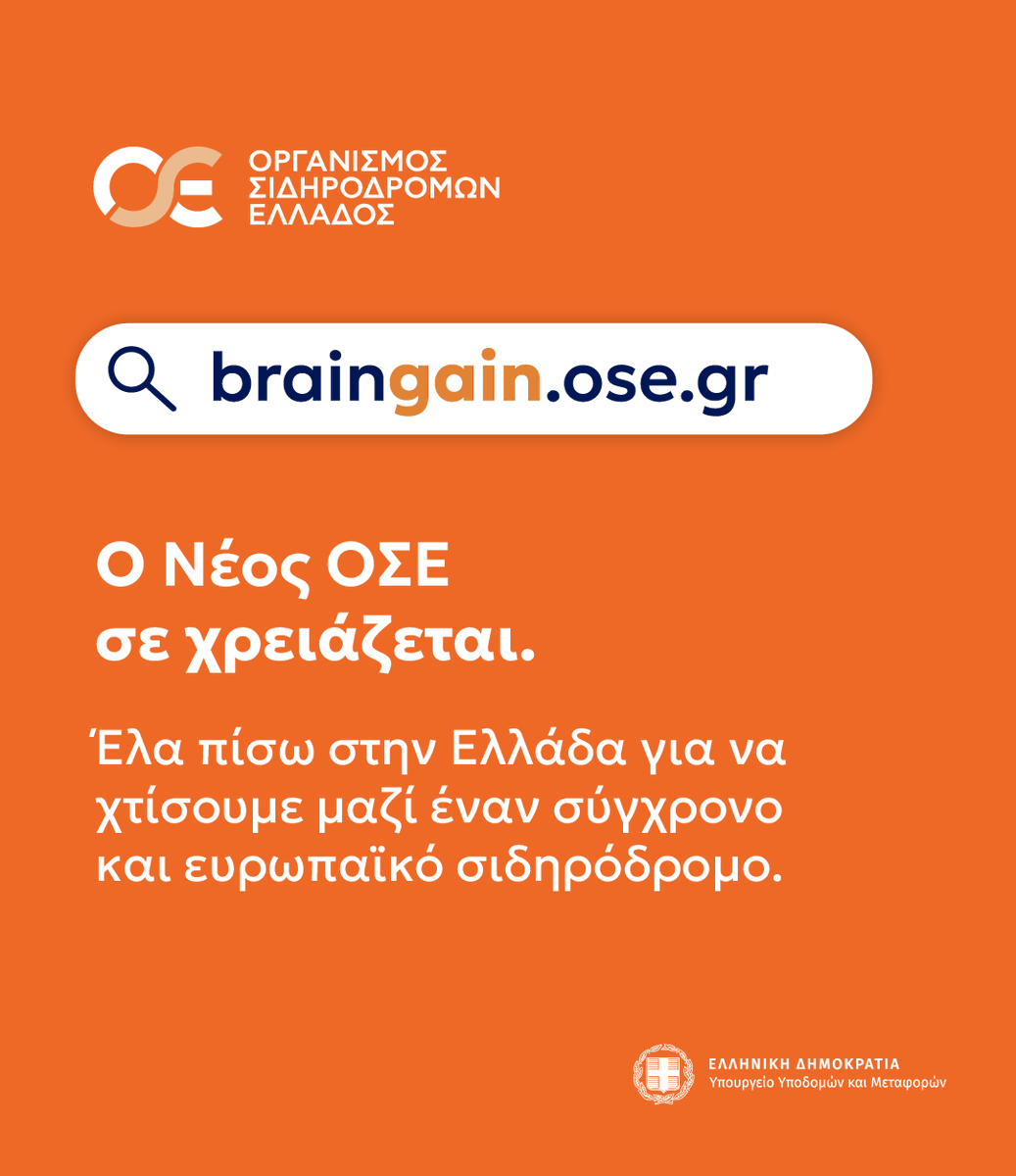 ΟΣΕ ΟΡΓΑΝΙΣΜΟΣ ΣΙΔΗΡΟΔΡΟΜΩΝ ΕΛΛΑΔΟΣ

braingain.ose.gr

Ο Νέος ΟΣΕ σε χρειάζεται.

Έλα πίσω στην Ελλάδα για να χτίσουμε μαζί έναν σύγχρονο και ευρωπαϊκό σιδηρόδρομο.

ΕΛΛΗΝΙΚΗ ΔΗΜΟΚΡΑΤΙΑ
Υπουργείο Υποδομών και Μεταφορών